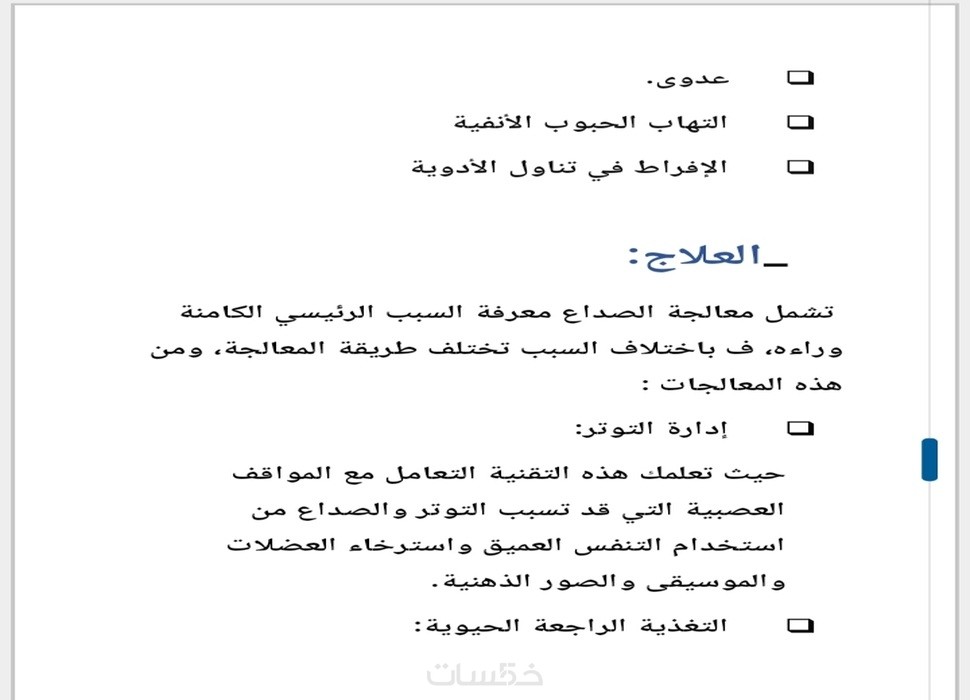 ❑ عدوى.

❑ التهاب الحبوب الأنفية

❑ الإفراط في تناول الأدوية

_العلاج:

تشمل معالجة الصداع معرفة السبب الرئيسي الكامنة وراءه، ف باختلاف السبب تختلف طريقة المعالجة، ومن هذه المعالجات :

❑ إدارة التوتر:

حيث تعلمك هذه التقنية التعامل مع المواقف العصبية التي قد تسبب التوتر والصداع من استخدام التنفس العميق واسترخاء العضلات والموسيقى والصور الذهنية.

❑ التغذية الراجعة الحيوية:

خمسات